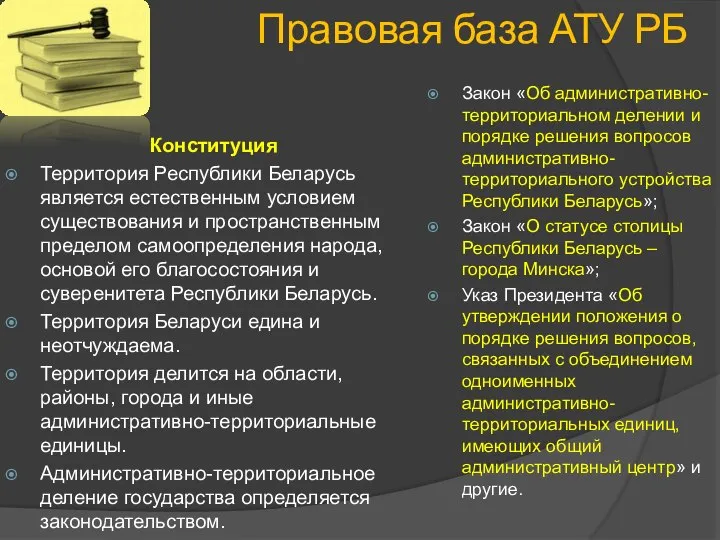 Правовая база АТУ РБ

Конституция

Территория Республики Беларусь является естественным условием существования и пространственным пределом самоопределения народа, основой его благосостояния и суверенитета Республики Беларусь.

Территория Беларуси едина и неотчуждаема.

Территория делится на области, районы, города и иные административно-территориальные единицы.

Административно-территориальное деление государства определяется законодательством.

Закон «Об административно-территориальном делении и порядке решения вопросов административно-территориального устройства Республики Беларусь»;

Закон «О статусе столицы Республики Беларусь – города Минска»;

Указ Президента «Об утверждении положения о порядке решения вопросов, связанных с объединением одноименных административно-территориальных единиц, имеющих общий административный центр» и другие.